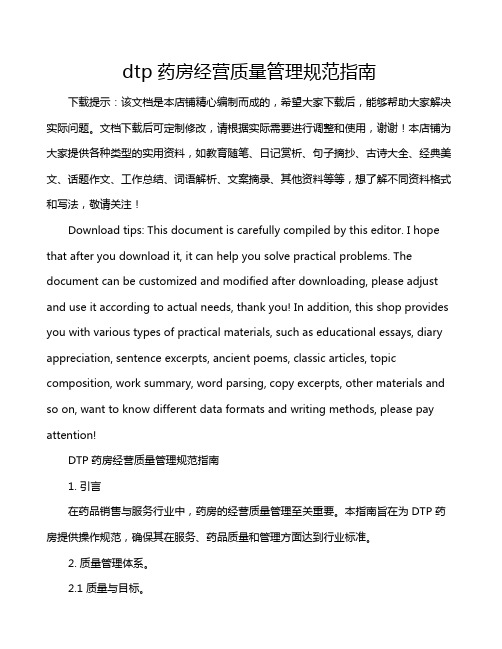 dtp 药房经营质量管理规范指南

下载提示：该文档是本店铺精心编制而成的，希望大家下载后，能够帮助大家解决实际问题。文档下载后可定制修改，请根据实际需要进行调整和使用，谢谢！本店铺为大家提供各种类型的实用资料，如教育随笔、日记赏析、句子摘抄、古诗大全、经典美文、话题作文、工作总结、词语解析、文案摘录、其他资料等等，想了解不同资料格式和写法，敬请关注！

Download tips: This document is carefully compiled by this editor. I hope that after you download it, it can help you solve practical problems. The document can be customized and modified after downloading, please adjust and use it according to actual needs, thank you! In addition, this shop provides you with various types of practical materials, such as educational essays, diary appreciation, sentence excerpts, ancient poems, classic articles, topic composition, work summary, word parsing, copy excerpts, other materials and so on, want to know different data formats and writing methods, please pay attention!

DTP 药房经营质量管理规范指南

1. 引言

在药品销售与服务行业中，药房的经营质量管理至关重要。本指南旨在为 DTP 药房提供操作规范，确保其在服务、药品质量和管理方面达到行业标准。

2. 质量管理体系。

2.1 质量与目标。